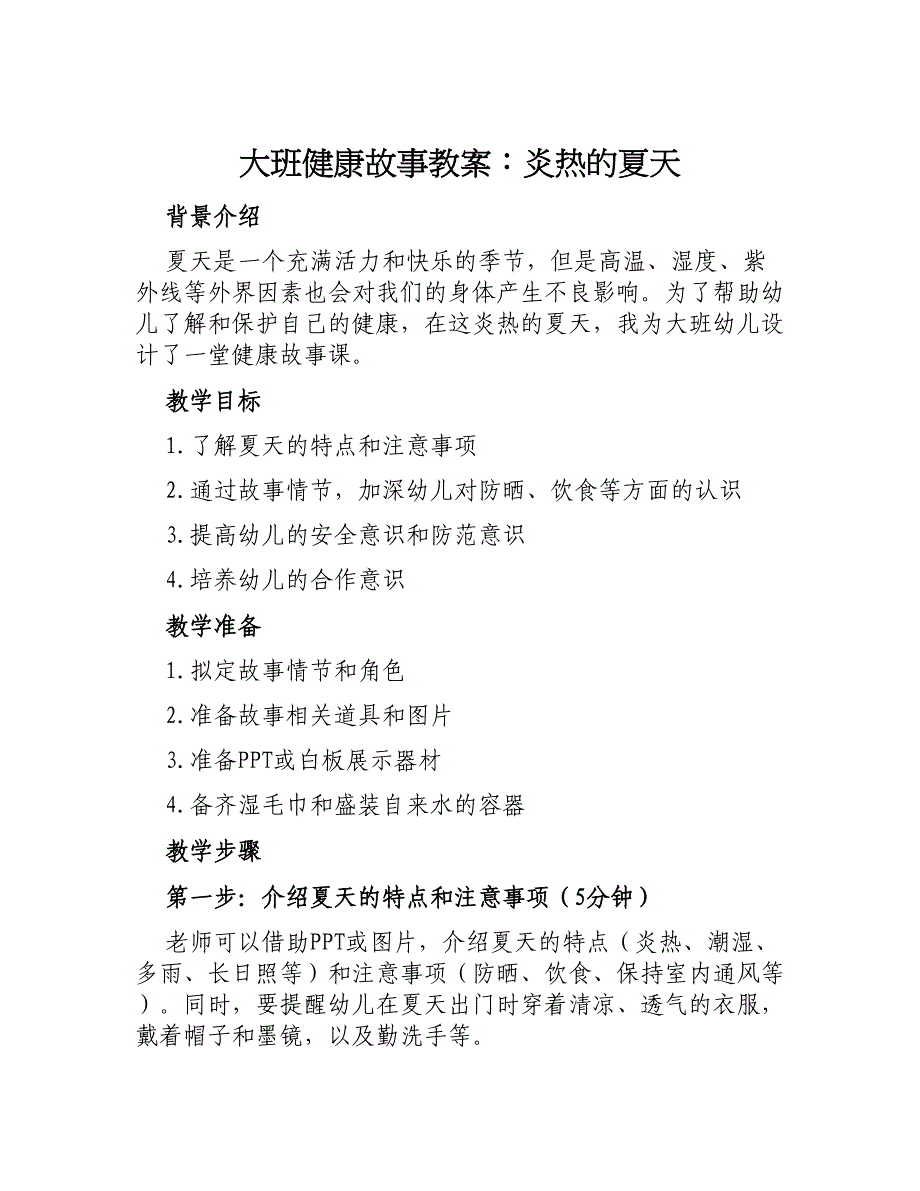 大班健康故事教案：炎热的夏天

背景介绍

夏天是一个充满活力和快乐的季节，但是高温、湿度、紫外线等外界因素也会对我们的身体产生不良影响。为了帮助幼儿了解和保护自己的健康，在这炎热的夏天，我为大班幼儿设计了一堂健康故事课。

教学目标

1.了解夏天的特点和注意事项

2.通过故事情节，加深幼儿对防晒、饮食等方面的认识

3.提高幼儿的安全意识和防范意识

4.培养幼儿的合作意识

教学准备

1.拟定故事情节和角色

2.准备故事相关道具和图片

3.准备PPT或白板展示器材

4.备齐湿毛巾和盛装自来水的容器

教学步骤

第一步：介绍夏天的特点和注意事项（5分钟）

老师可以借助PPT或图片，介绍夏天的特点（炎热、潮湿、多雨、长日照等）和注意事项（防晒、饮食、保持室内通风等）。同时，要提醒幼儿在夏天出门时穿着清凉、透气的衣服，戴着帽子和墨镜，以及勤洗手等。